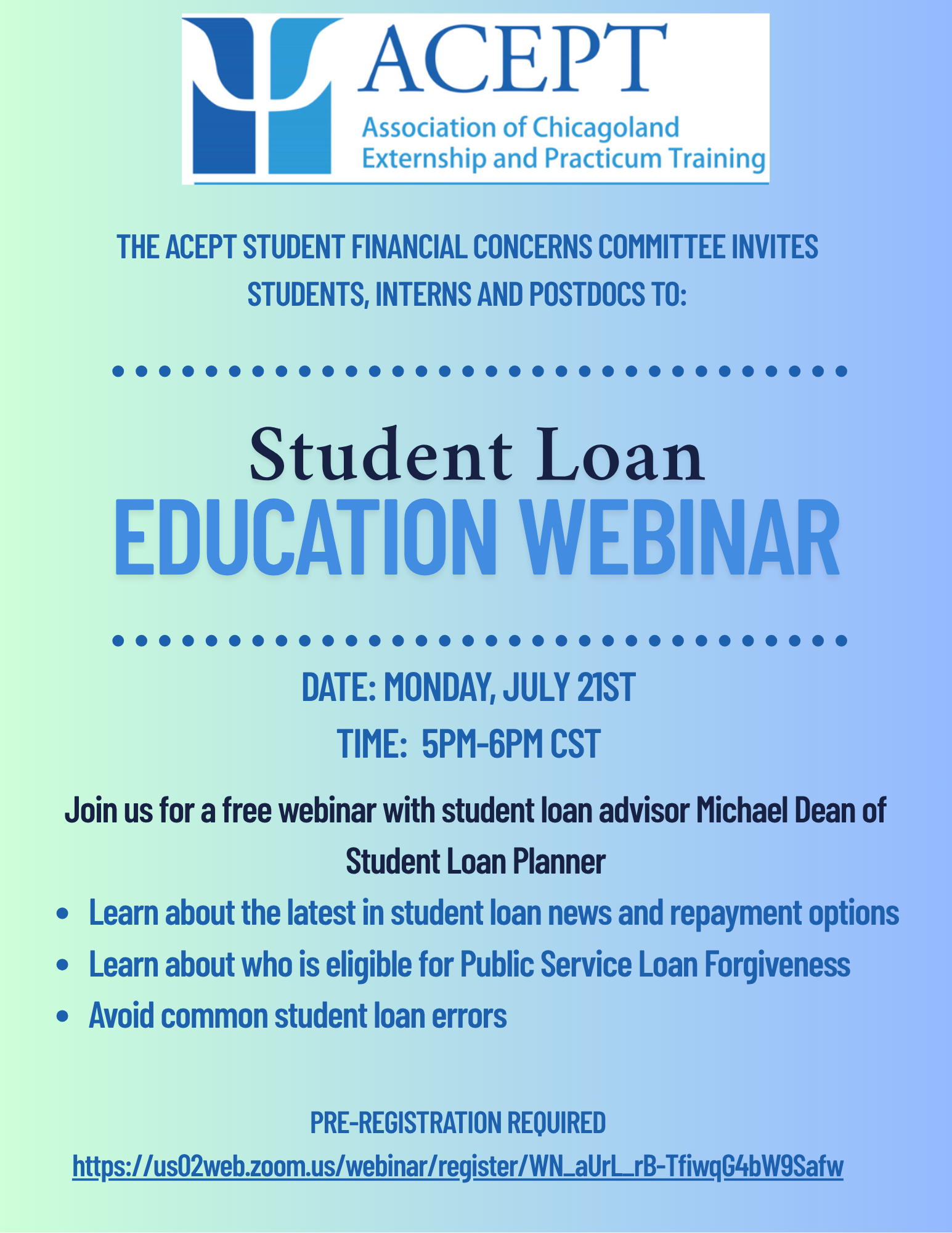 ACEPT
Association of Chicagoland
Externship and Practicum Training

THE ACEPT STUDENT FINANCIAL CONCERNS COMMITTEE INVITES STUDENTS, INTERNS AND POSTDOCS TO:

Student Loan
EDUCATION WEBINAR

DATE: MONDAY, JULY 21ST
TIME: 5PM-6PM CST

Join us for a free webinar with student loan advisor Michael Dean of Student Loan Planner

• Learn about the latest in student loan news and repayment options
• Learn about who is eligible for Public Service Loan Forgiveness
• Avoid common student loan errors

PRE-REGISTRATION REQUIRED
https://us02web.zoom.us/webinar/register/WN_aUrL_rB-TfiwqG4bW9Safw